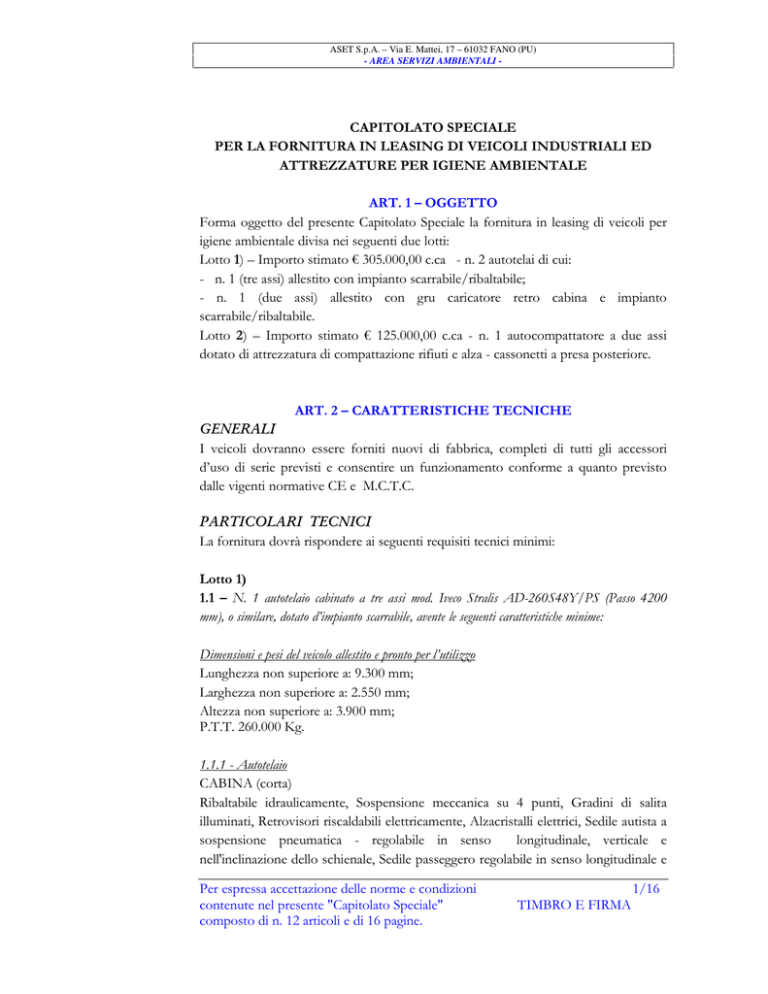 ASET S.p.A. – Via E. Mattei, 17 – 61032 FANO (PU)
- AREA SERVIZI AMBIENTALI -

CAPITOLATO SPECIALE
PER LA FORNITURA IN LEASING DI VEICOLI INDUSTRIALI ED ATTREZZATURE PER IGIENE AMBIENTALE

ART. 1 – OGGETTO

Forma oggetto del presente Capitolato Speciale la fornitura in leasing di veicoli per igiene ambientale divisa nei seguenti due lotti:
Lotto 1) – Importo stimato € 305.000,00 c.ca - n. 2 autotelai di cui:
- n. 1 (tre assi) allestito con impianto scarrabile/ribaltabile;
- n. 1 (due assi) allestito con gru caricatore retro cabina e impianto scarrabile/ribaltabile.
Lotto 2) – Importo stimato € 125.000,00 c.ca - n. 1 autocompattatore a due assi dotato di attrezzatura di compattazione rifiuti e alza - cassonetti a presa posteriore.

ART. 2 – CARATTERISTICHE TECNICHE

GENERALI

I veicoli dovranno essere forniti nuovi di fabbrica, completi di tutti gli accessori d'uso di serie previsti e consentire un funzionamento conforme a quanto previsto dalle vigenti normative CE e M.C.T.C.

PARTICOLARI TECNICI

La fornitura dovrà rispondere ai seguenti requisiti tecnici minimi:

Lotto 1)
1.1 – N. 1 autotelaio cabinato a tre assi mod. Iveco Stralis AD-260S48Y/PS (Passo 4200 mm), o similare, dotato d'impianto scarrabile, avente le seguenti caratteristiche minime:

Dimensioni e pesi del veicolo allestito e pronto per l'utilizzo
Lunghezza non superiore a: 9.300 mm;
Larghezza non superiore a: 2.550 mm;
Altezza non superiore a: 3.900 mm;
P.T.T. 260.000 Kg.

1.1.1 - Autotelaio
CABINA (corta)
Ribaltabile idraulicamente, Sospensione meccanica su 4 punti, Gradini di salita illuminati, Retrovisori riscaldabili elettricamente, Alzacristalli elettrici, Sedile autista a sospensione pneumatica - regolabile in senso longitudinale, verticale e nell'inclinazione dello schienale, Sedile passeggero regolabile in senso longitudinale e

Per espressa accettazione delle norme e condizioni contenute nel presente "Capitolato Speciale" composto di n. 12 articoli e di 16 pagine.

1/16
TIMBRO E FIRMA